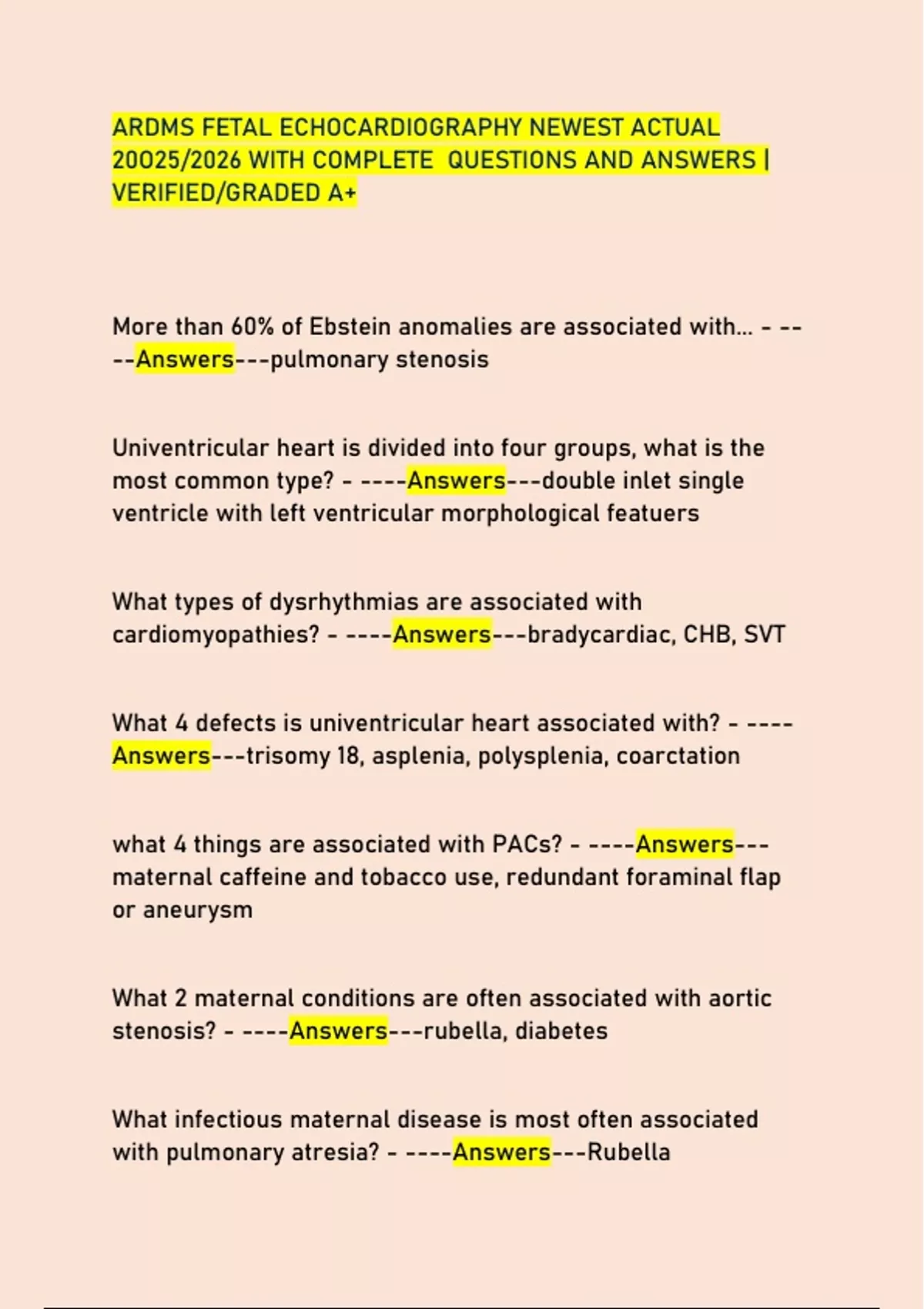 ARDMS FETAL ECHOCARDIOGRAPHY NEWEST ACTUAL 20025/2026 WITH COMPLETE QUESTIONS AND ANSWERS | VERIFIED/GRADED A+

More than 60% of Ebstein anomalies are associated with... - ----Answers---pulmonary stenosis

Univentricular heart is divided into four groups, what is the most common type? - ----Answers---double inlet single ventricle with left ventricular morphological featuers

What types of dysrhythmias are associated with cardiomyopathies? - ----Answers---bradycardiac, CHB, SVT

What 4 defects is univentricular heart associated with? - ----Answers---trisomy 18, asplenia, polysplenia, coarctation

what 4 things are associated with PACs? - ----Answers---maternal caffeine and tobacco use, redundant foraminal flap or aneurysm

What 2 maternal conditions are often associated with aortic stenosis? - ----Answers---rubella, diabetes

What infectious maternal disease is most often associated with pulmonary atresia? - ----Answers---Rubella